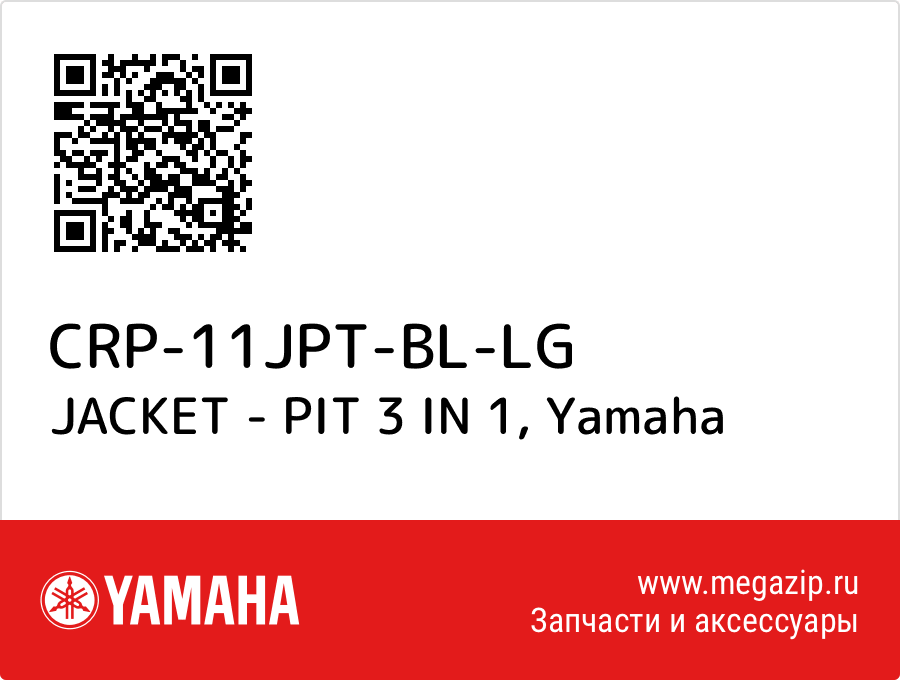 CRP-11JPT-BL-LG
JACKET - PIT 3 IN 1, Yamaha

YAMAHA

www.megazip.ru
Запчасти и аксессуары